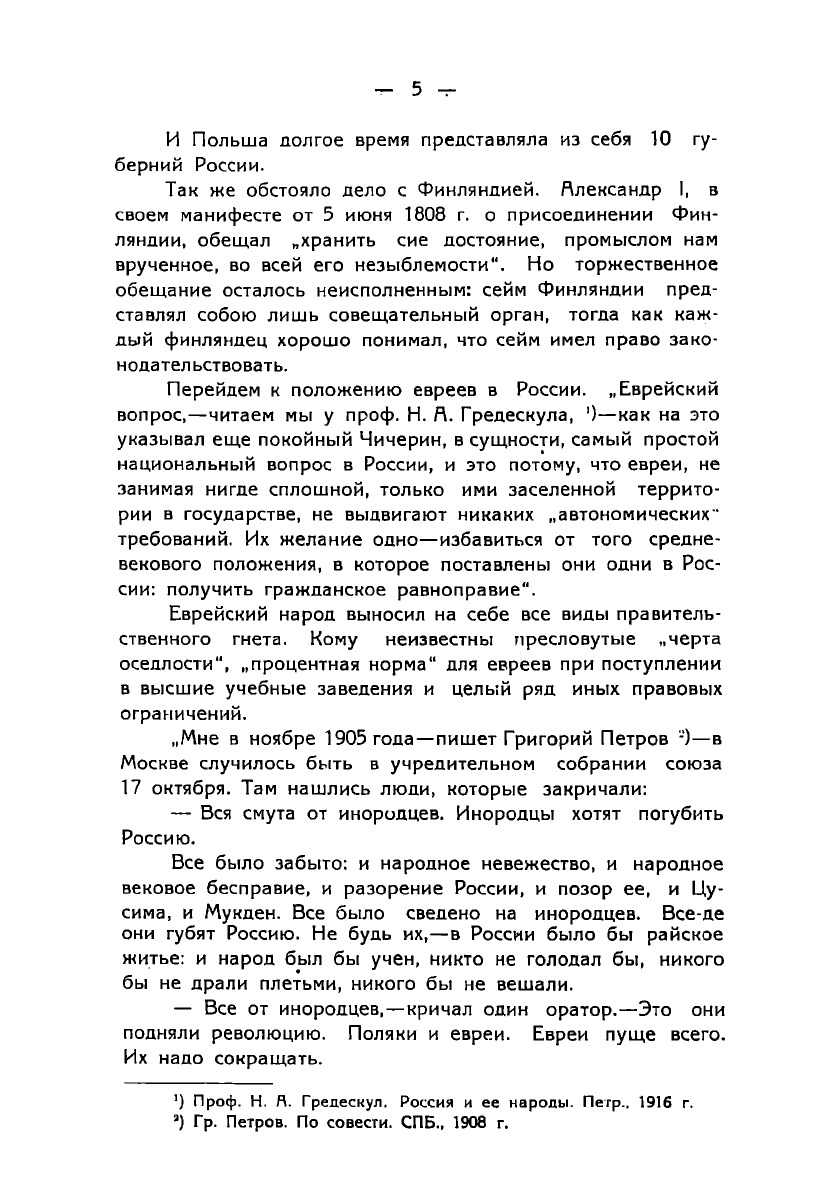 — 5 —

И Польша долгое время представляла из себя 10 губерний России.

Так же обстояло дело с Финляндией. Александр I, в своем манифесте от 5 июня 1808 г. о присоединении Финляндии, обещал „хранить сие достояние, промыслом нам врученное, во всей его незыблемости“. Но торжественное обещание осталось неисполненным: сейм Финляндии представлял собою лишь совещательный орган, тогда как каждый финляндец хорошо понимал, что сейм имел право законодательствовать.

Перейдем к положению евреев в России. „Еврейский вопрос,—читаем мы у проф. Н. А. Гредескула, ¹)—как на это указывал еще покойный Чичерин, в сущности, самый простой национальный вопрос в России, и это потому, что евреи, не занимая нигде сплошной, только ими заселенной территории в государстве, не выдвигают никаких „автономических“ требований. Их желание одно—избавиться от того средневекового положения, в которое поставлены они одни в России: получить гражданское равноправие“.

Еврейский народ выносил на себе все виды правительственного гнета. Кому неизвестны пресловутые „черта оседлости“, „процентная норма“ для евреев при поступлении в высшие учебные заведения и целый ряд иных правовых ограничений.

„Мне в ноябре 1905 года—пишет Григорий Петров ²)—в Москве случилось быть в учредительном собрании союза 17 октября. Там нашлись люди, которые закричали:

— Вся смута от инородцев. Инородцы хотят погубить Россию.

Все было забыто: и народное невежество, и народное вековое бесправие, и разорение России, и позор ее, и Цусима, и Мукден. Все было сведено на инородцев. Все-де они губят Россию. Не будь их,—в России было бы райское житье: и народ был бы учен, никто не голодал бы, никого бы не драли плетьми, никого бы не вешали.

— Все от инородцев,—кричал один оратор.—Это они подняли революцию. Поляки и евреи. Евреи пуще всего. Их надо сокращать.

¹) Проф. Н. А. Гредескул. Россия и ее народы. Петр., 1916 г.
²) Гр. Петров. По совести. СПБ., 1908 г.